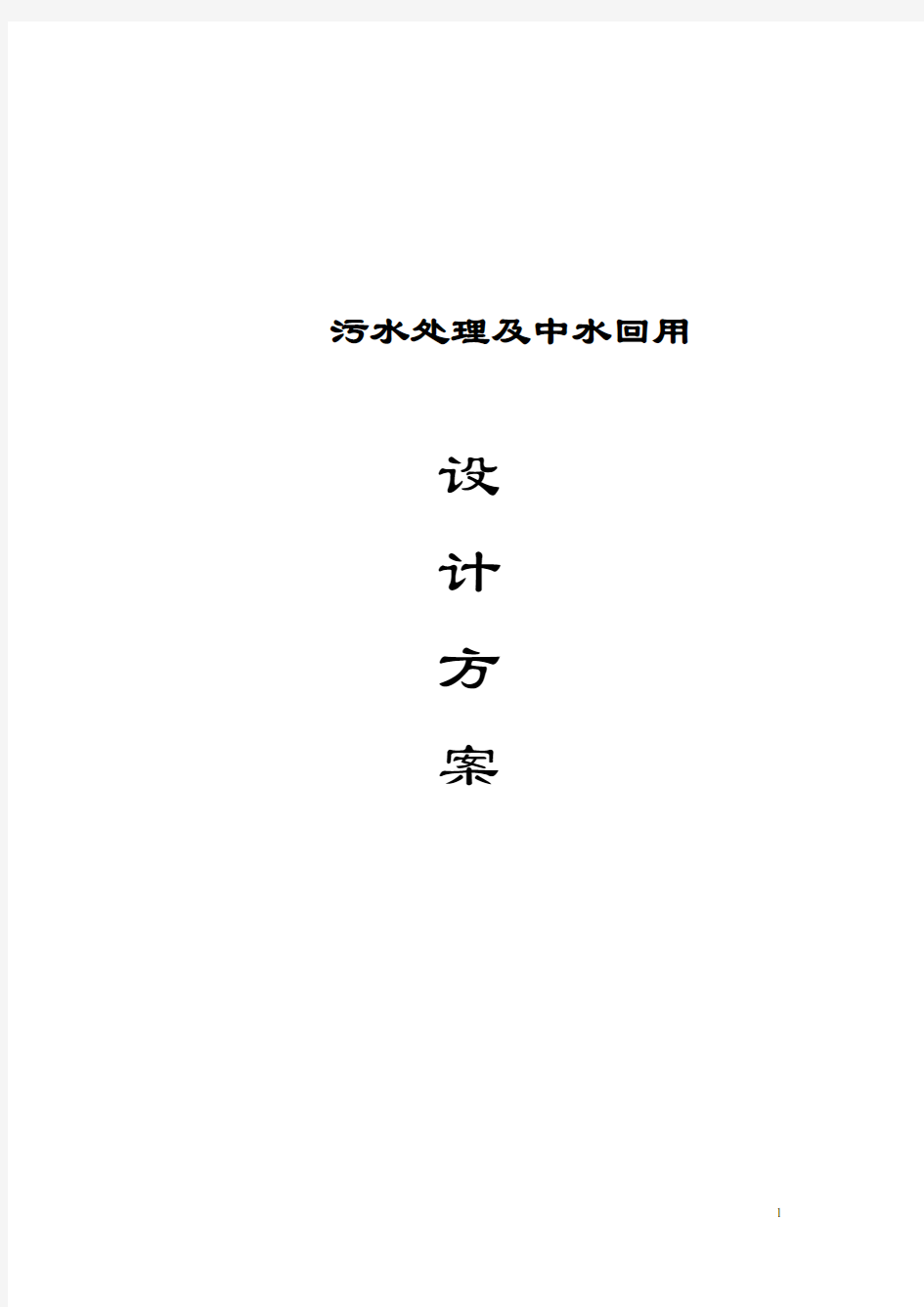 污水处理及中水回用

设

计

方

案

1